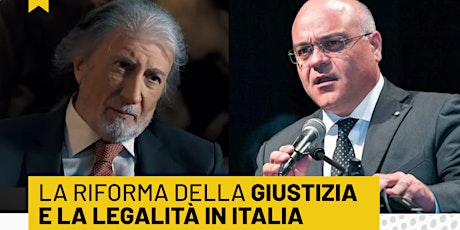 LA RIFORMA DELLA GIUSTIZIA
E LA LEGALITÀ IN ITALIA